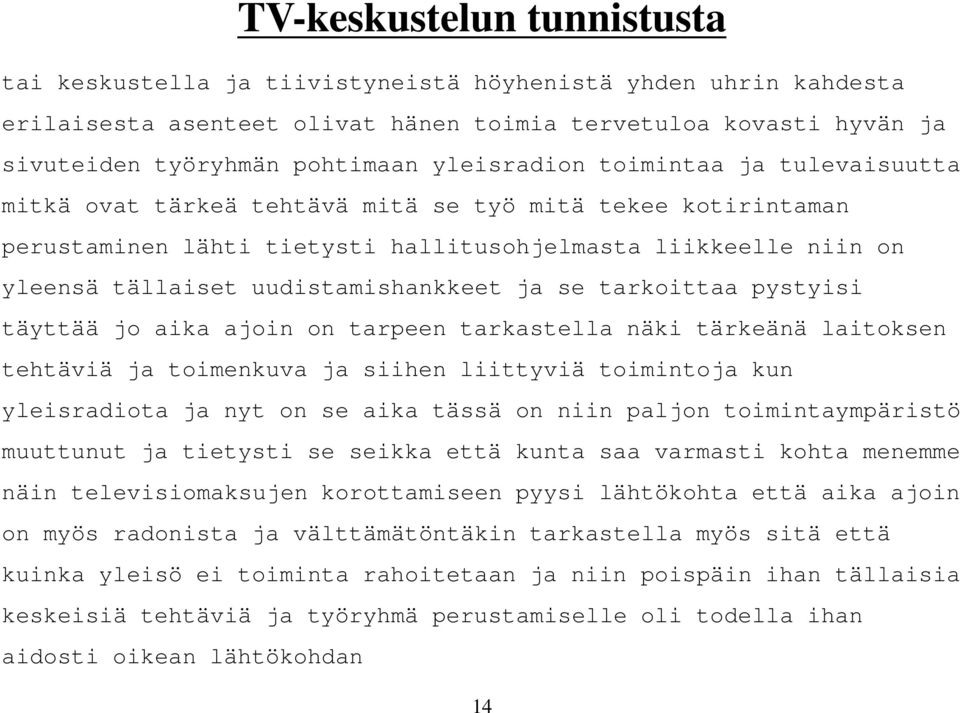 TV-keskustelun tunnistusta

tai keskustella ja tiivistyneistä höyhenistä yhden uhrin kahdesta erilaisesta asenteet olivat hänen toimia tervetuloa kovasti hyvän ja sivuteiden työryhmän pohtimaan yleisradion toimintaa ja tulevaisuutta mitkä ovat tärkeä tehtävä mitä se työ mitä tekee kotirintaman perustaminen lähti tietysti hallitusohjelmasta liikkeelle niin on yleensä tällaiset uudistamishankkeet ja se tarkoittaa pystyisi täyttää jo aika ajoin on tarpeen tarkastella näki tärkeänä laitoksen tehtäviä ja toimenkuva ja siihen liittyviä toimintoja kun yleisradiota ja nyt on se aika tässä on niin paljon toimintaympäristö muuttunut ja tietysti se seikka että kunta saa varmasti kohta menemme näin televisiomaksujen korottamiseen pyysi lähtökohta että aika ajoin on myös radonista ja välttämätöntäkin tarkastella myös sitä että kuinka yleisö ei toiminta rahoitetaan ja niin poispäin ihan tällaisia keskeisiä tehtäviä ja työryhmä perustamiselle oli todella ihan aidosti oikean lähtökohdan

14